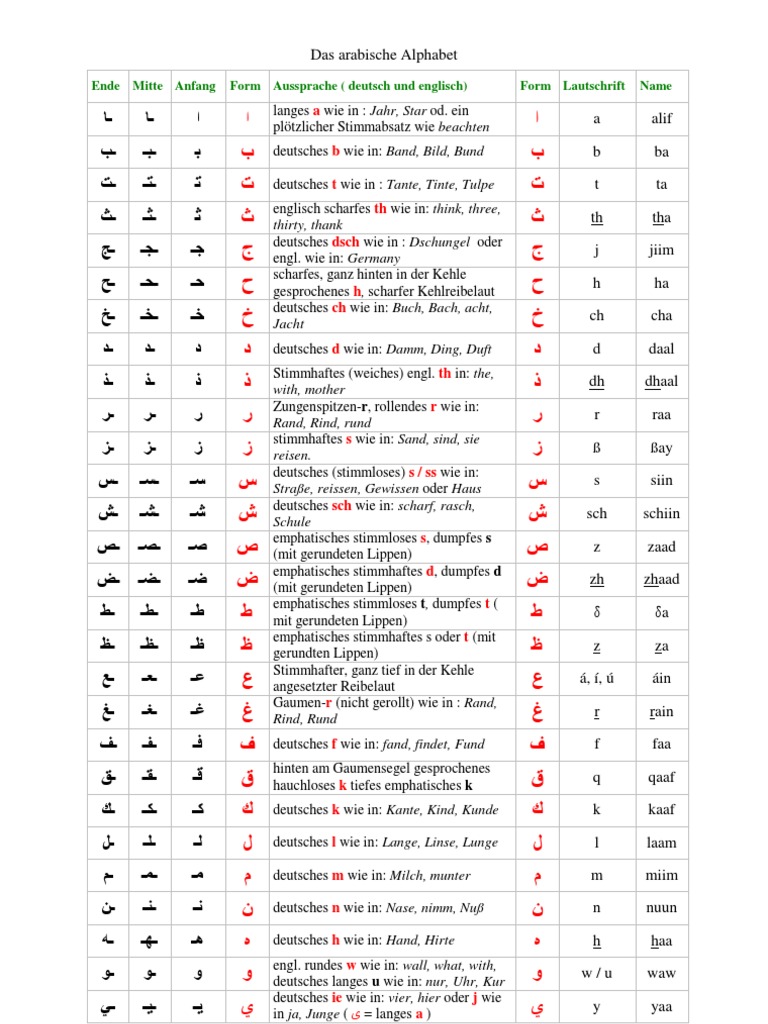 Das arabische Alphabet

| Ende | Mitte | Anfang | Form | Aussprache ( deutsch und englisch) | Form | Lautschrift | Name |
|---|---|---|---|---|---|---|---|
| ـا | ـا | ا | ا | langes a wie in : Jahr, Star od. ein plötzlicher Stimmabsatz wie beachten | ا | a | alif |
| ـب | ـبـ | بـ | ب | deutsches b wie in: Band, Bild, Bund | ب | b | ba |
| ـت | ـتـ | تـ | ت | deutsches t wie in : Tante, Tinte, Tulpe | ت | t | ta |
| ـث | ـثـ | ثـ | ث | englisch scharfes th wie in: think, three, thirty, thank | ث | th | tha |
| ـج | ـجـ | جـ | ج | deutsches dsch wie in : Dschungel oder engl. wie in: Germany | ج | j | jiim |
| ـح | ـحـ | حـ | ح | scharfes, ganz hinten in der Kehle gesprochenes h, scharfer Kehlreibelaut | ح | h | ha |
| ـخ | ـخـ | خـ | خ | deutsches ch wie in: Buch, Bach, acht, Jacht | خ | ch | cha |
| ـد | ـد | د | د | deutsches d wie in: Damm, Ding, Duft | د | d | daal |
| ـذ | ـذ | ذ | ذ | Stimmhaftes (weiches) engl. th in: the, with, mother | ذ | dh | dhaal |
| ـر | ـر | ر | ر | Zungenspitzen-r, rollendes r wie in: Rand, Rind, rund | ر | r | raa |
| ـز | ـز | ز | ز | stimmhaftes s wie in: Sand, sind, sie reisen. | ز | ß | ßay |
| ـس | ـسـ | سـ | س | deutsches (stimmloses) s / ss wie in: Straße, reissen, Gewissen oder Haus | س | s | siin |
| ـش | ـشـ | شـ | ش | deutsches sch wie in: scharf, rasch, Schule | ش | sch | schiin |
| ـص | ـصـ | صـ | ص | emphatisches stimmloses s, dumpfes s (mit gerundeten Lippen) | ص | z | zaad |
| ـض | ـضـ | ضـ | ض | emphatisches stimmhaftes d, dumpfes d (mit gerundeten Lippen) | ض | zh | zhaad |
| ـط | ـطـ | طـ | ط | emphatisches stimmloses t, dumpfes t ( mit gerundeten Lippen) | ط | δ | δa |
| ـظ | ـظـ | ظـ | ظ | emphatisches stimmhaftes s oder t (mit gerundten Lippen) | ظ | z | za |
| ـع | ـعـ | عـ | ع | Stimmhafter, ganz tief in der Kehle angesetzter Reibelaut | ع | á, í, ú | áin |
| ـغ | ـغـ | غـ | غ | Gaumen-r (nicht gerollt) wie in : Rand, Rind, Rund | غ | r | rain |
| ـف | ـفـ | فـ | ف | deutsches f wie in: fand, findet, Fund | ف | f | faa |
| ـق | ـقـ | قـ | ق | hinten am Gaumensegel gesprochenes hauchloses k tiefes emphatisches k | ق | q | qaaf |
| ـك | ـكـ | كـ | ك | deutsches k wie in: Kante, Kind, Kunde | ك | k | kaaf |
| ـل | ـلـ | لـ | ل | deutsches l wie in: Lange, Linse, Lunge | ل | l | laam |
| ـم | ـمـ | مـ | م | deutsches m wie in: Milch, munter | م | m | miim |
| ـن | ـنـ | نـ | ن | deutsches n wie in: Nase, nimm, Nuß | ن | n | nuun |
| ـه | ـهـ | هـ | ه | deutsches h wie in: Hand, Hirte | ه | h | haa |
| ـو | ـو | و | و | engl. rundes w wie in: wall, what, with, deutsches langes u wie in: nur, Uhr, Kur | و | w / u | waw |
| ـي | ـيـ | يـ | ي | deutsches ie wie in: vier, hier oder j wie in ja, Junge ( ى = langes a ) | ي | y | yaa |